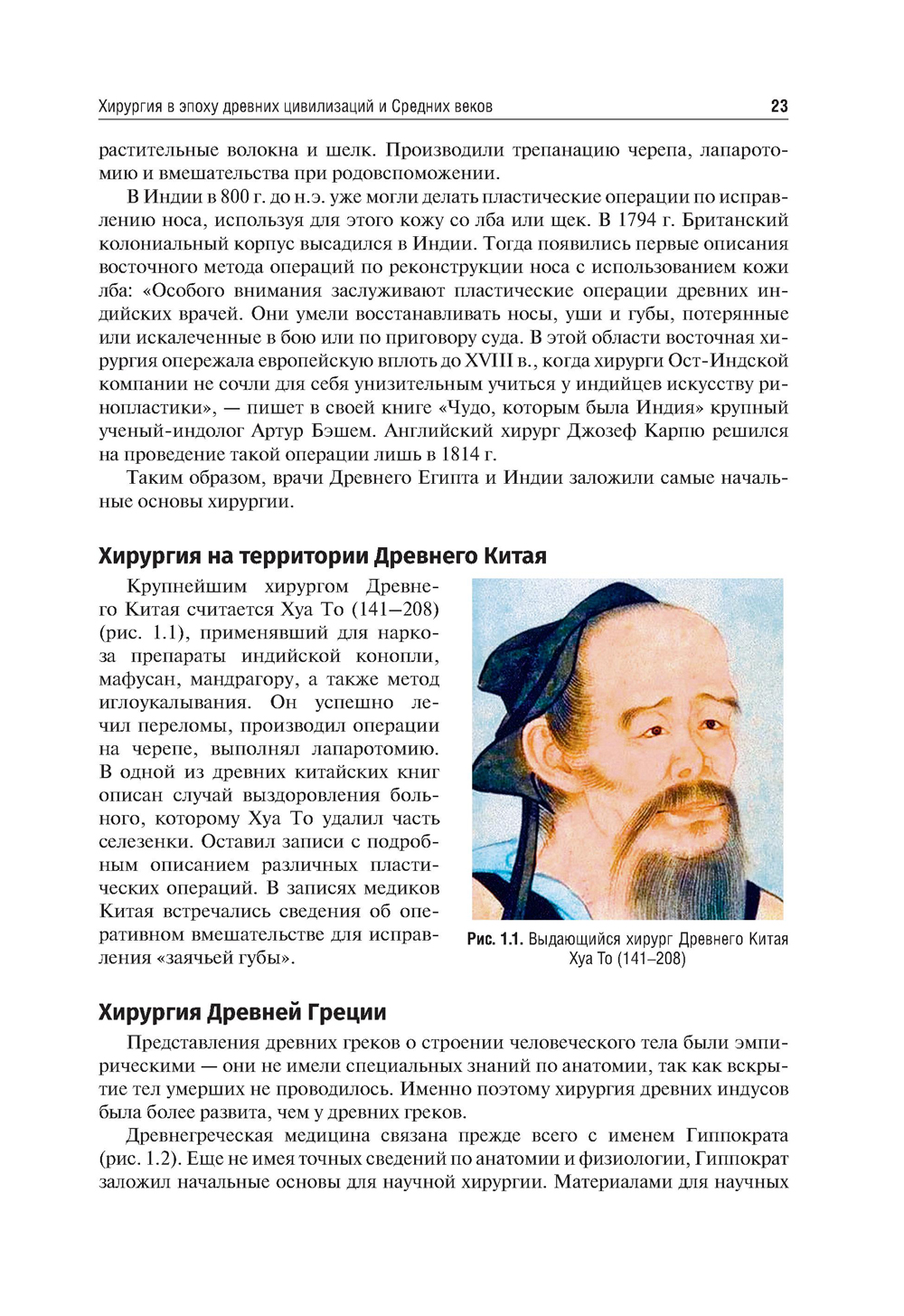 Хирургия в эпоху древних цивилизаций и Средних веков 23

растительные волокна и шелк. Производили трепанацию черепа, лапаротомию и вмешательства при родовспоможении.

В Индии в 800 г. до н.э. уже могли делать пластические операции по исправлению носа, используя для этого кожу со лба или щек. В 1794 г. Британский колониальный корпус высадился в Индии. Тогда появились первые описания восточного метода операций по реконструкции носа с использованием кожи лба: «Особого внимания заслуживают пластические операции древних индийских врачей. Они умели восстанавливать носы, уши и губы, потерянные или искалеченные в бою или по приговору суда. В этой области восточная хирургия опережала европейскую вплоть до XVIII в., когда хирурги Ост-Индской компании не сочли для себя унизительным учиться у индийцев искусству ринопластики», — пишет в своей книге «Чудо, которым была Индия» крупный ученый-индолог Артур Бэшем. Английский хирург Джозеф Карпю решился на проведение такой операции лишь в 1814 г.

Таким образом, врачи Древнего Египта и Индии заложили самые начальные основы хирургии.

Хирургия на территории Древнего Китая

Крупнейшим хирургом Древнего Китая считается Хуа То (141—208) (рис. 1.1), применявший для наркоза препараты индийской конопли, мафусан, мандрагору, а также метод иглоукалывания. Он успешно лечил переломы, производил операции на черепе, выполнял лапаротомию. В одной из древних китайских книг описан случай выздоровления больного, которому Хуа То удалил часть селезенки. Оставил записи с подробным описанием различных пластических операций. В записях медиков Китая встречались сведения об оперативном вмешательстве для исправления «заячьей губы».

Рис. 1.1. Выдающийся хирург Древнего Китая Хуа То (141–208)

Хирургия Древней Греции

Представления древних греков о строении человеческого тела были эмпирическими — они не имели специальных знаний по анатомии, так как вскрытие тел умерших не проводилось. Именно поэтому хирургия древних индусов была более развита, чем у древних греков.

Древнегреческая медицина связана прежде всего с именем Гиппократа (рис. 1.2). Еще не имея точных сведений по анатомии и физиологии, Гиппократ заложил начальные основы для научной хирургии. Материалами для научных